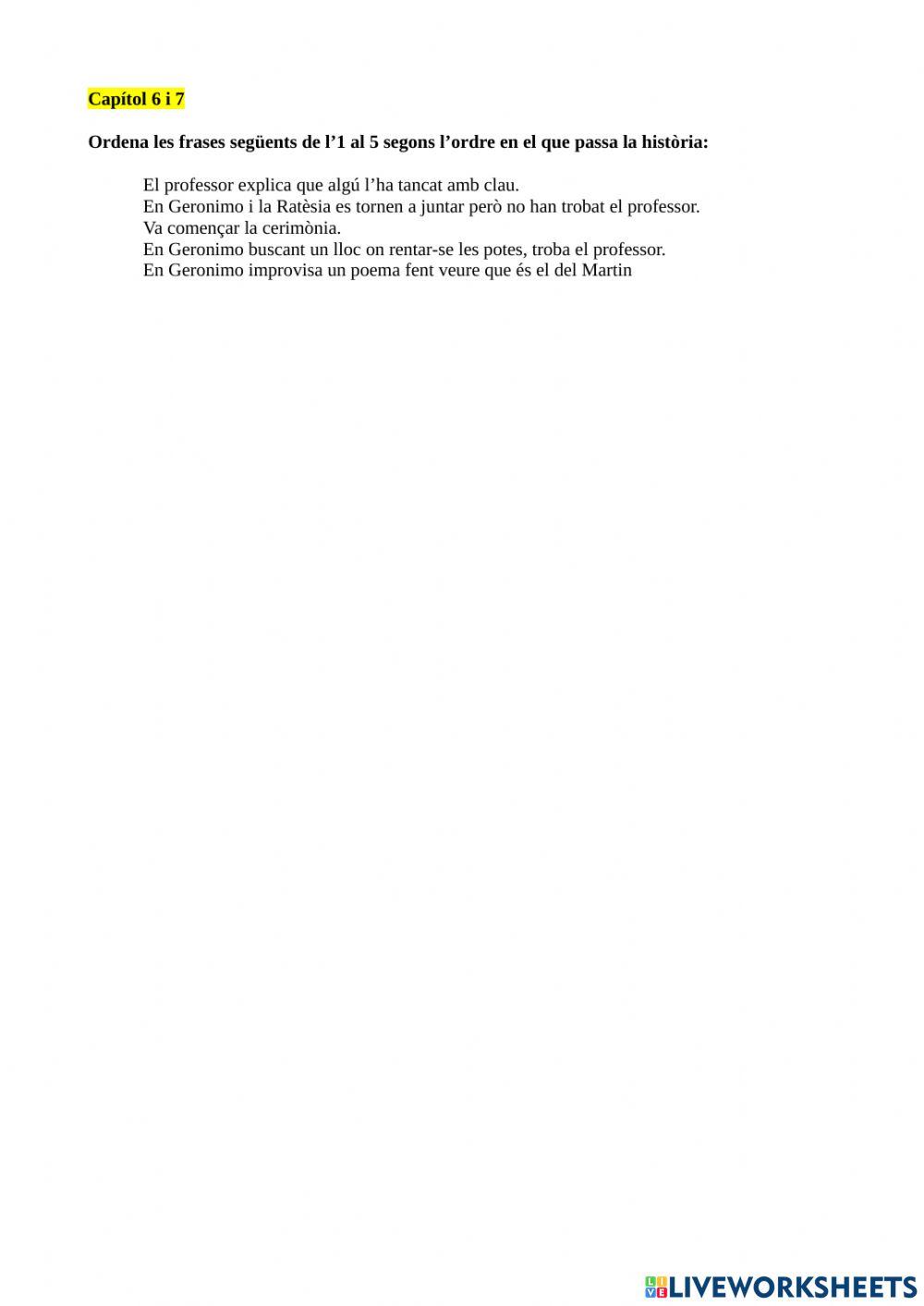 Capítol 6 i 7

Ordena les frases següents de l'1 al 5 segons l'ordre en el que passa la història:

El professor explica que algú l'ha tancat amb clau.
En Geronimo i la Ratèsia es tornen a juntar però no han trobat el professor.
Va començar la cerimònia.
En Geronimo buscant un lloc on rentar-se les potes, troba el professor.
En Geronimo improvisa un poema fent veure que és el del Martin

LIVEWORKSHEETS